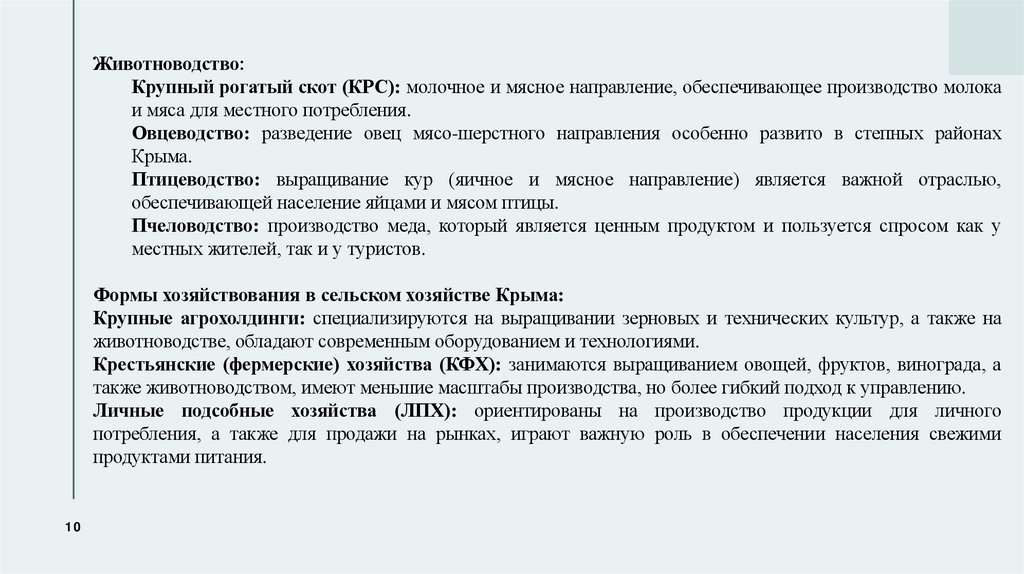 Животноводство:

Крупный рогатый скот (КРС): молочное и мясное направление, обеспечивающее производство молока и мяса для местного потребления.

Овцеводство: разведение овец мясо-шерстного направления особенно развито в степных районах Крыма.

Птицеводство: выращивание кур (яичное и мясное направление) является важной отраслью, обеспечивающей население яйцами и мясом птицы.

Пчеловодство: производство меда, который является ценным продуктом и пользуется спросом как у местных жителей, так и у туристов.

Формы хозяйствования в сельском хозяйстве Крыма:
Крупные агрохолдинги: специализируются на выращивании зерновых и технических культур, а также на животноводстве, обладают современным оборудованием и технологиями.
Крестьянские (фермерские) хозяйства (КФХ): занимаются выращиванием овощей, фруктов, винограда, а также животноводством, имеют меньшие масштабы производства, но более гибкий подход к управлению.
Личные подсобные хозяйства (ЛПХ): ориентированы на производство продукции для личного потребления, а также для продажи на рынках, играют важную роль в обеспечении населения свежими продуктами питания.

10